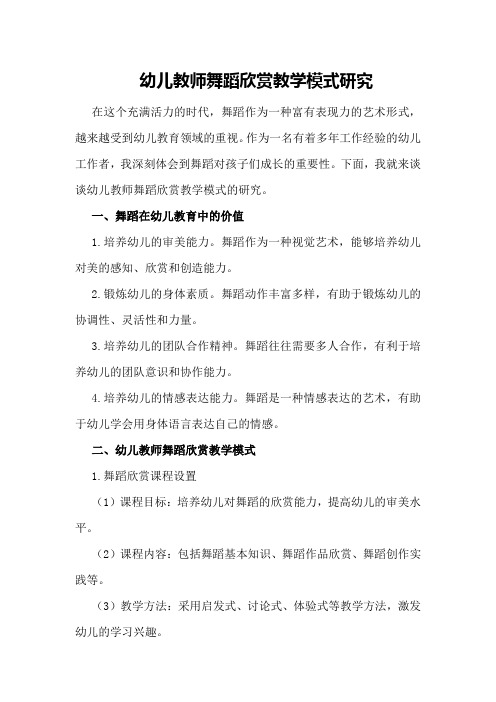 幼儿教师舞蹈欣赏教学模式研究

在这个充满活力的时代，舞蹈作为一种富有表现力的艺术形式，越来越受到幼儿教育领域的重视。作为一名有着多年工作经验的幼儿工作者，我深刻体会到舞蹈对孩子们成长的重要性。下面，我就来谈谈幼儿教师舞蹈欣赏教学模式的研究。

一、舞蹈在幼儿教育中的价值

1.培养幼儿的审美能力。舞蹈作为一种视觉艺术，能够培养幼儿对美的感知、欣赏和创造能力。

2.锻炼幼儿的身体素质。舞蹈动作丰富多样，有助于锻炼幼儿的协调性、灵活性和力量。

3.培养幼儿的团队合作精神。舞蹈往往需要多人合作，有利于培养幼儿的团队意识和协作能力。

4.培养幼儿的情感表达能力。舞蹈是一种情感表达的艺术，有助于幼儿学会用身体语言表达自己的情感。

二、幼儿教师舞蹈欣赏教学模式

1.舞蹈欣赏课程设置

（1）课程目标：培养幼儿对舞蹈的欣赏能力，提高幼儿的审美水平。

（2）课程内容：包括舞蹈基本知识、舞蹈作品欣赏、舞蹈创作实践等。

（3）教学方法：采用启发式、讨论式、体验式等教学方法，激发幼儿的学习兴趣。